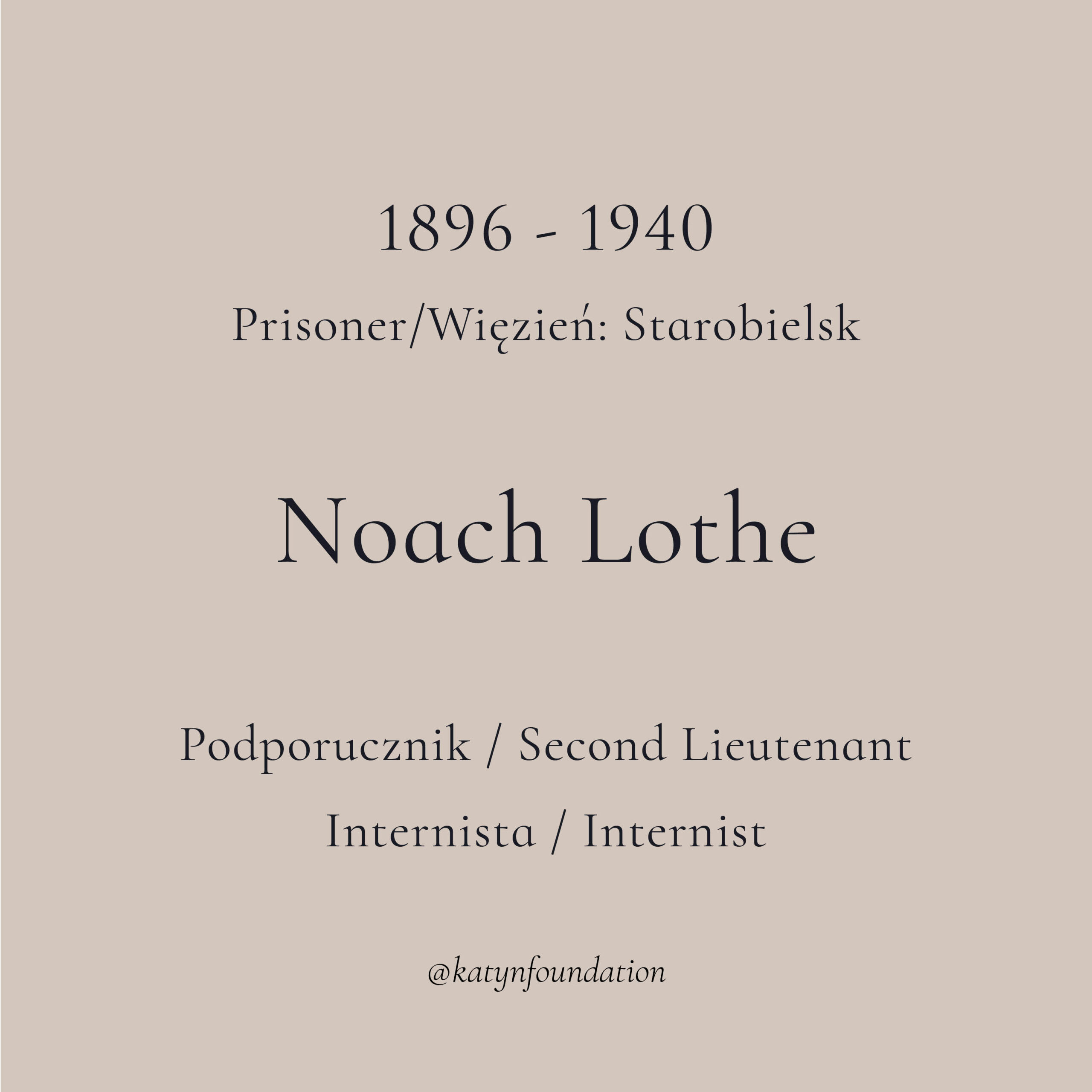 1896 - 1940

Prisoner/Więzień: Starobielsk

Noach Lothe

Podporucznik / Second Lieutenant

Internista / Internist

@katynfoundation